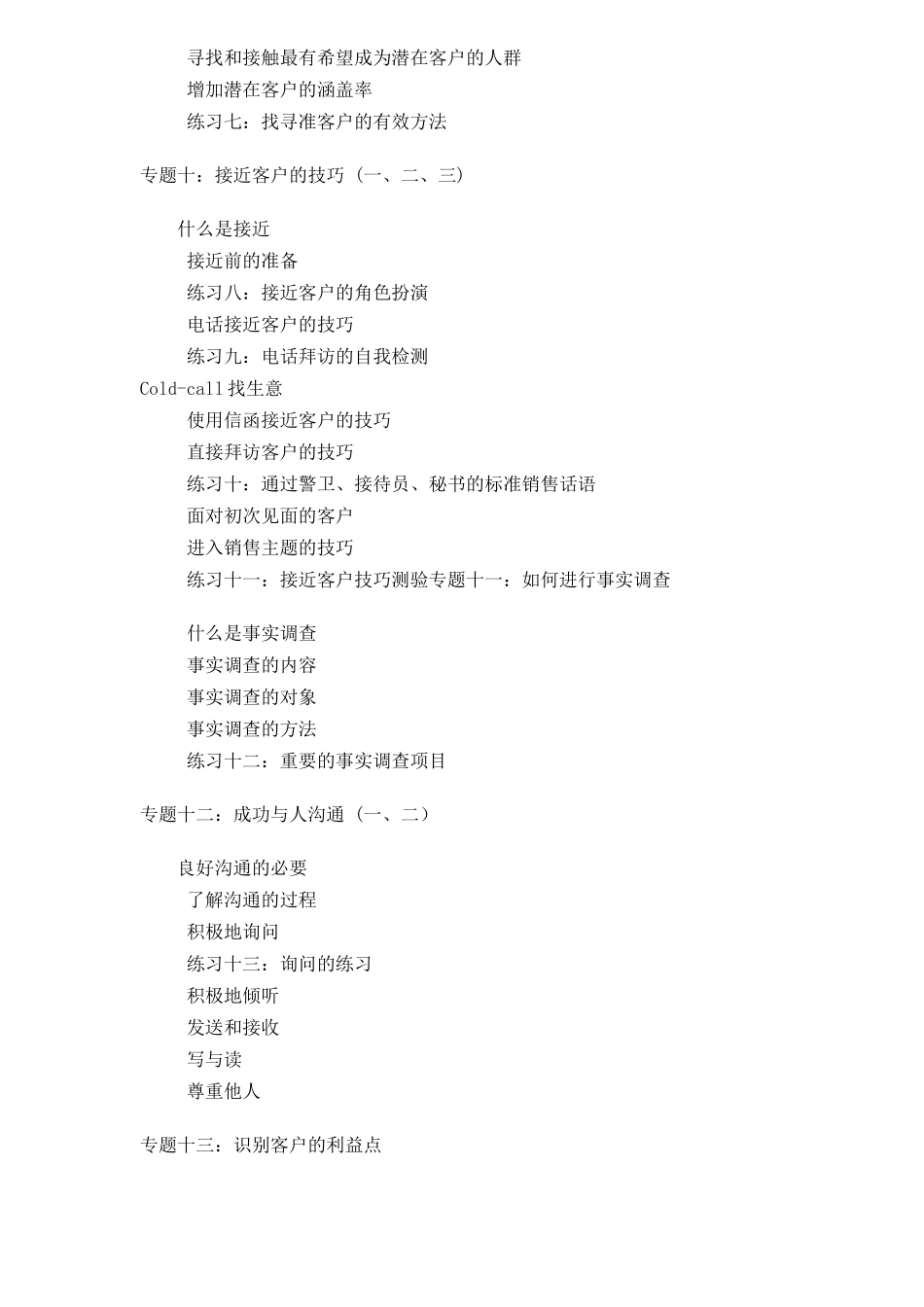 寻找和接触最有希望成为潜在客户的人群
增加潜在客户的涵盖率
练习七：找寻准客户的有效方法

专题十：接近客户的技巧（一、二、三）

什么是接近
接近前的准备
练习八：接近客户的角色扮演
电话接近客户的技巧
练习九：电话拜访的自我检测
Cold-call 找生意
使用信函接近客户的技巧
直接拜访客户的技巧
练习十：通过警卫、接待员、秘书的标准销售话语
面对初次见面的客户
进入销售主题的技巧
练习十一：接近客户技巧测验专题十一：如何进行事实调查

什么是事实调查
事实调查的内容
事实调查的对象
事实调查的方法
练习十二：重要的事实调查项目

专题十二：成功与人沟通（一、二）

良好沟通的必要
了解沟通的过程
积极地询问
练习十三：询问的练习
积极地倾听
发送和接收
写与读
尊重他人

专题十三：识别客户的利益点